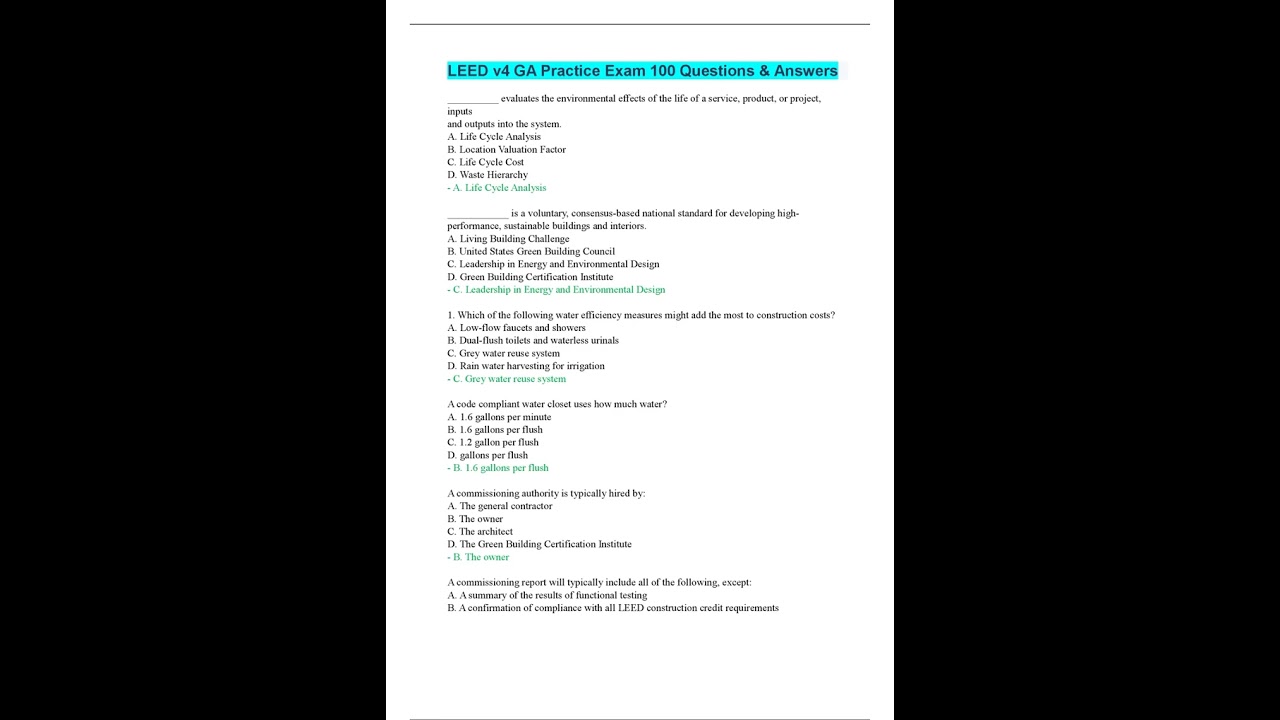 LEED v4 GA Practice Exam 100 Questions & Answers

__________ evaluates the environmental effects of the life of a service, product, or project, inputs
and outputs into the system.
A. Life Cycle Analysis
B. Location Valuation Factor
C. Life Cycle Cost
D. Waste Hierarchy
- A. Life Cycle Analysis

____________ is a voluntary, consensus-based national standard for developing high-performance, sustainable buildings and interiors.
A. Living Building Challenge
B. United States Green Building Council
C. Leadership in Energy and Environmental Design
D. Green Building Certification Institute
- C. Leadership in Energy and Environmental Design

1. Which of the following water efficiency measures might add the most to construction costs?
A. Low-flow faucets and showers
B. Dual-flush toilets and waterless urinals
C. Grey water reuse system
D. Rain water harvesting for irrigation
- C. Grey water reuse system

A code compliant water closet uses how much water?
A. 1.6 gallons per minute
B. 1.6 gallons per flush
C. 1.2 gallon per flush
D. gallons per flush
- B. 1.6 gallons per flush

A commissioning authority is typically hired by:
A. The general contractor
B. The owner
C. The architect
D. The Green Building Certification Institute
- B. The owner

A commissioning report will typically include all of the following, except:
A. A summary of the results of functional testing
B. A confirmation of compliance with all LEED construction credit requirements